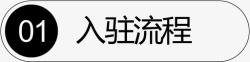 01 入驻流程